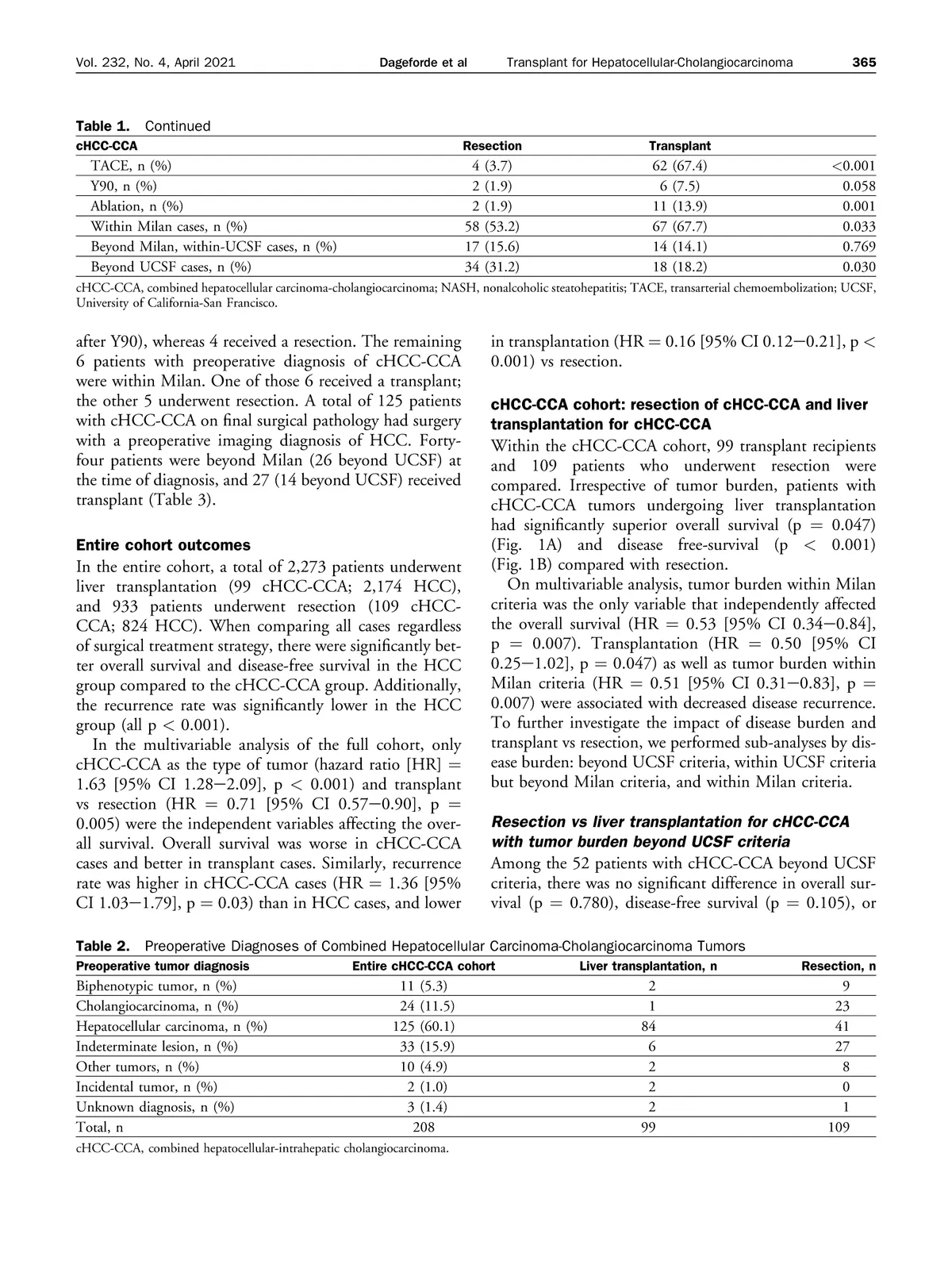 Vol. 232, No. 4, April 2021 Dageforde et al Transplant for Hepatocellular-Cholangiocarcinoma 365

Table 1. Continued

| cHCC-CCA | Resection | Transplant | |
|---|---|---|---|
| TACE, n (%) | 4 (3.7) | 62 (67.4) | <0.001 |
| Y90, n (%) | 2 (1.9) | 6 (7.5) | 0.058 |
| Ablation, n (%) | 2 (1.9) | 11 (13.9) | 0.001 |
| Within Milan cases, n (%) | 58 (53.2) | 67 (67.7) | 0.033 |
| Beyond Milan, within-UCSF cases, n (%) | 17 (15.6) | 14 (14.1) | 0.769 |
| Beyond UCSF cases, n (%) | 34 (31.2) | 18 (18.2) | 0.030 |

cHCC-CCA, combined hepatocellular carcinoma-cholangiocarcinoma; NASH, nonalcoholic steatohepatitis; TACE, transarterial chemoembolization; UCSF, University of California-San Francisco.

after Y90), whereas 4 received a resection. The remaining 6 patients with preoperative diagnosis of cHCC-CCA were within Milan. One of those 6 received a transplant; the other 5 underwent resection. A total of 125 patients with cHCC-CCA on final surgical pathology had surgery with a preoperative imaging diagnosis of HCC. Forty-four patients were beyond Milan (26 beyond UCSF) at the time of diagnosis, and 27 (14 beyond UCSF) received transplant (Table 3).

Entire cohort outcomes

In the entire cohort, a total of 2,273 patients underwent liver transplantation (99 cHCC-CCA; 2,174 HCC), and 933 patients underwent resection (109 cHCC-CCA; 824 HCC). When comparing all cases regardless of surgical treatment strategy, there were significantly better overall survival and disease-free survival in the HCC group compared to the cHCC-CCA group. Additionally, the recurrence rate was significantly lower in the HCC group (all p < 0.001).

In the multivariable analysis of the full cohort, only cHCC-CCA as the type of tumor (hazard ratio [HR] = 1.63 [95% CI 1.28−2.09], p < 0.001) and transplant vs resection (HR = 0.71 [95% CI 0.57−0.90], p = 0.005) were the independent variables affecting the overall survival. Overall survival was worse in cHCC-CCA cases and better in transplant cases. Similarly, recurrence rate was higher in cHCC-CCA cases (HR = 1.36 [95% CI 1.03−1.79], p = 0.03) than in HCC cases, and lower in transplantation (HR = 0.16 [95% CI 0.12−0.21], p < 0.001) vs resection.

cHCC-CCA cohort: resection of cHCC-CCA and liver transplantation for cHCC-CCA

Within the cHCC-CCA cohort, 99 transplant recipients and 109 patients who underwent resection were compared. Irrespective of tumor burden, patients with cHCC-CCA tumors undergoing liver transplantation had significantly superior overall survival (p = 0.047) (Fig. 1A) and disease free-survival (p < 0.001) (Fig. 1B) compared with resection.

On multivariable analysis, tumor burden within Milan criteria was the only variable that independently affected the overall survival (HR = 0.53 [95% CI 0.34−0.84], p = 0.007). Transplantation (HR = 0.50 [95% CI 0.25−1.02], p = 0.047) as well as tumor burden within Milan criteria (HR = 0.51 [95% CI 0.31−0.83], p = 0.007) were associated with decreased disease recurrence. To further investigate the impact of disease burden and transplant vs resection, we performed sub-analyses by disease burden: beyond UCSF criteria, within UCSF criteria but beyond Milan criteria, and within Milan criteria.

Resection vs liver transplantation for cHCC-CCA with tumor burden beyond UCSF criteria

Among the 52 patients with cHCC-CCA beyond UCSF criteria, there was no significant difference in overall survival (p = 0.780), disease-free survival (p = 0.105), or

Table 2. Preoperative Diagnoses of Combined Hepatocellular Carcinoma-Cholangiocarcinoma Tumors

| Preoperative tumor diagnosis | Entire cHCC-CCA cohort | Liver transplantation, n | Resection, n |
|---|---|---|---|
| Biphenotypic tumor, n (%) | 11 (5.3) | 2 | 9 |
| Cholangiocarcinoma, n (%) | 24 (11.5) | 1 | 23 |
| Hepatocellular carcinoma, n (%) | 125 (60.1) | 84 | 41 |
| Indeterminate lesion, n (%) | 33 (15.9) | 6 | 27 |
| Other tumors, n (%) | 10 (4.9) | 2 | 8 |
| Incidental tumor, n (%) | 2 (1.0) | 2 | 0 |
| Unknown diagnosis, n (%) | 3 (1.4) | 2 | 1 |
| Total, n | 208 | 99 | 109 |

cHCC-CCA, combined hepatocellular-intrahepatic cholangiocarcinoma.